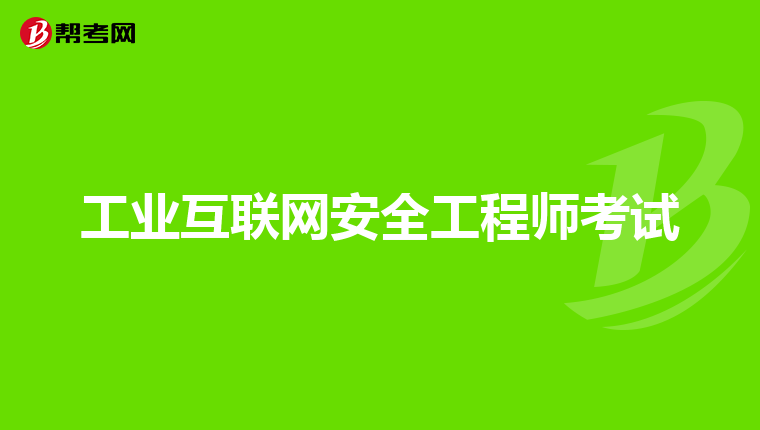 帮考网

工业互联网安全工程师考试